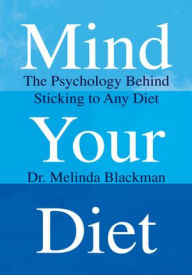 Mind

The Psychology Behind Sticking to Any Diet

Your

Dr. Melinda Blackman

Diet